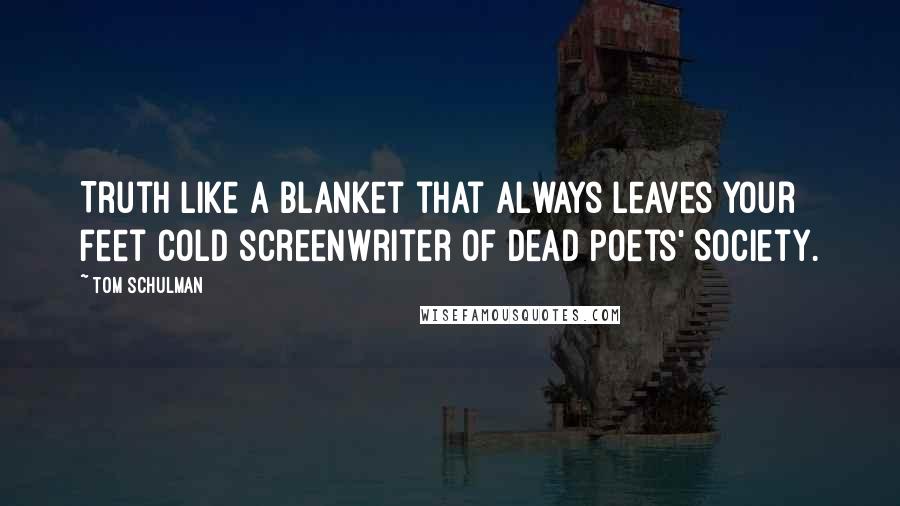 TRUTH LIKE A BLANKET THAT ALWAYS LEAVES YOUR FEET COLD SCREENWRITER OF DEAD POETS' SOCIETY.

~ TOM SCHULMAN

WISEFAMOUSQUOTES.COM